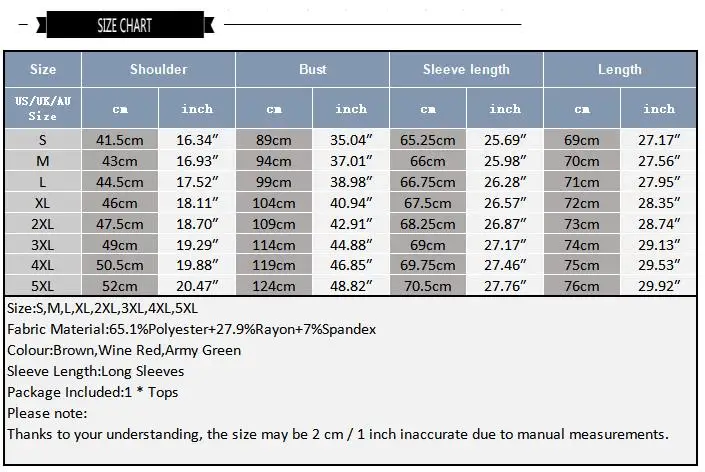 SIZE CHART

| Size | Shoulder | | Bust | | Sleeve length | | Length | |
|---|---|---|---|---|---|---|---|---|
| US/UK/AU Size | cm | inch | cm | inch | cm | inch | cm | inch |
| S | 41.5cm | 16.34″ | 89cm | 35.04″ | 65.25cm | 25.69″ | 69cm | 27.17″ |
| M | 43cm | 16.93″ | 94cm | 37.01″ | 66cm | 25.98″ | 70cm | 27.56″ |
| L | 44.5cm | 17.52″ | 99cm | 38.98″ | 66.75cm | 26.28″ | 71cm | 27.95″ |
| XL | 46cm | 18.11″ | 104cm | 40.94″ | 67.5cm | 26.57″ | 72cm | 28.35″ |
| 2XL | 47.5cm | 18.70″ | 109cm | 42.91″ | 68.25cm | 26.87″ | 73cm | 28.74″ |
| 3XL | 49cm | 19.29″ | 114cm | 44.88″ | 69cm | 27.17″ | 74cm | 29.13″ |
| 4XL | 50.5cm | 19.88″ | 119cm | 46.85″ | 69.75cm | 27.46″ | 75cm | 29.53″ |
| 5XL | 52cm | 20.47″ | 124cm | 48.82″ | 70.5cm | 27.76″ | 76cm | 29.92″ |

Size:S,M,L,XL,2XL,3XL,4XL,5XL
Fabric Material:65.1%Polyester+27.9%Rayon+7%Spandex
Colour:Brown,Wine Red,Army Green
Sleeve Length:Long Sleeves
Package Included:1 * Tops
Please note:
Thanks to your understanding, the size may be 2 cm / 1 inch inaccurate due to manual measurements.